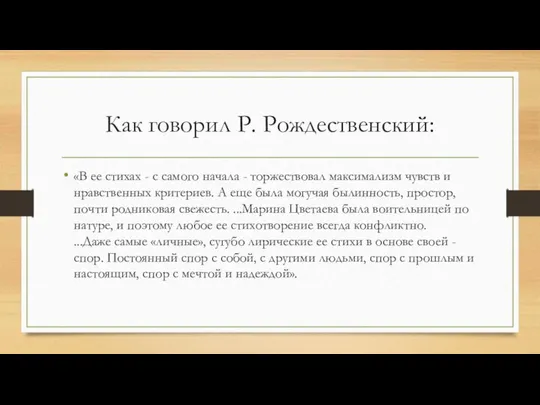 Как говорил Р. Рождественский:

• «В ее стихах - с самого начала - торжествовал максимализм чувств и нравственных критериев. А еще была могучая былинность, простор, почти родниковая свежесть. ...Марина Цветаева была воительницей по натуре, и поэтому любое ее стихотворение всегда конфликтно. ...Даже самые «личные», сугубо лирические ее стихи в основе своей - спор. Постоянный спор с собой, с другими людьми, спор с прошлым и настоящим, спор с мечтой и надеждой».